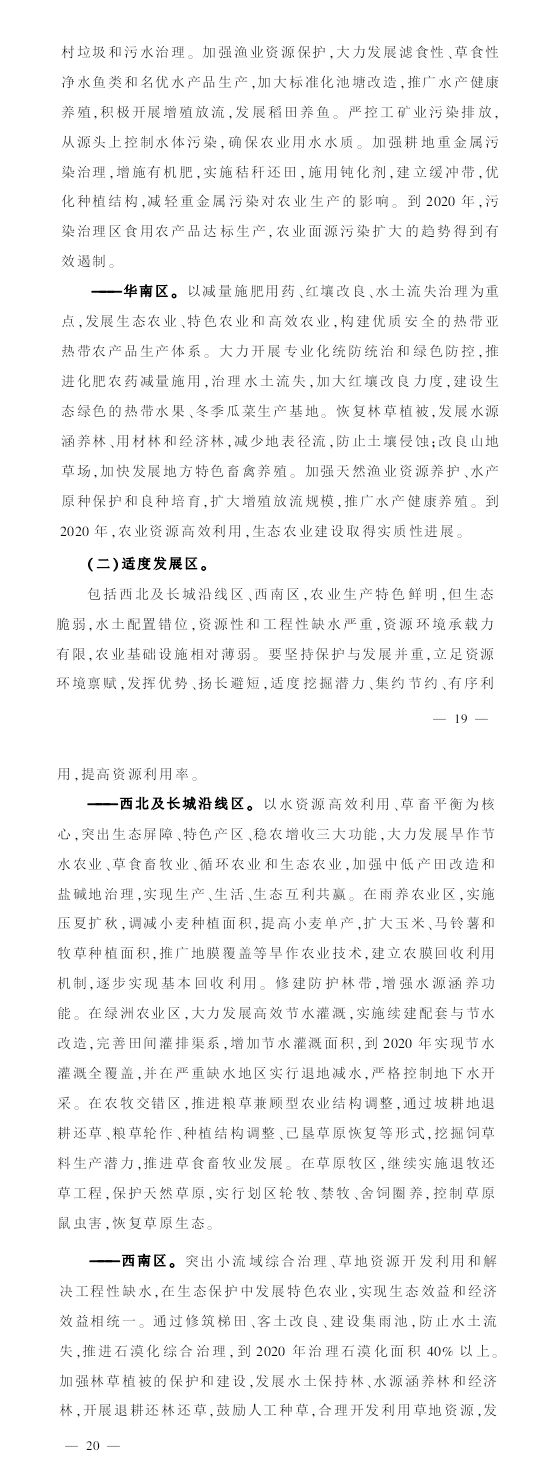 村垃圾和污水治理。加强渔业资源保护，大力发展滤食性、草食性净水鱼类和名优水产品生产，加大标准化池塘改造，推广水产健康养殖，积极开展增殖放流，发展稻田养鱼。严控工矿业污染排放，从源头上控制水体污染，确保农业用水水质。加强耕地重金属污染治理，增施有机肥，实施秸秆还田，施用钝化剂，建立缓冲带，优化种植结构，减轻重金属污染对农业生产的影响。到2020年，污染治理区食用农产品达标生产，农业面源污染扩大的趋势得到有效遏制。

——华南区。以减量施肥用药、红壤改良、水土流失治理为重点，发展生态农业、特色农业和高效农业，构建优质安全的热带亚热带农产品生产体系。大力开展专业化统防统治和绿色防控，推进化肥农药减量施用，治理水土流失，加大红壤改良力度，建设生态绿色的热带水果、冬季瓜菜生产基地。恢复林草植被，发展水源涵养林、用材林和经济林，减少地表径流，防止土壤侵蚀；改良山地草场，加快发展地方特色畜禽养殖。加强天然渔业资源养护、水产原种保护和良种培育，扩大增殖放流规模，推广水产健康养殖。到2020年，农业资源高效利用，生态农业建设取得实质性进展。

（二）适度发展区。

包括西北及长城沿线区、西南区，农业生产特色鲜明，但生态脆弱，水土配置错位，资源性和工程性缺水严重，资源环境承载力有限，农业基础设施相对薄弱。要坚持保护与发展并重，立足资源环境禀赋，发挥优势、扬长避短，适度挖掘潜力、集约节约、有序利

— 19 —

用，提高资源利用率。

——西北及长城沿线区。以水资源高效利用、草畜平衡为核心，突出生态屏障、特色产区、稳农增收三大功能，大力发展旱作节水农业、草食畜牧业、循环农业和生态农业，加强中低产田改造和盐碱地治理，实现生产、生活、生态互利共赢。在雨养农业区，实施压夏扩秋，调减小麦种植面积，提高小麦单产，扩大玉米、马铃薯和牧草种植面积，推广地膜覆盖等旱作农业技术，建立农膜回收利用机制，逐步实现基本回收利用。修建防护林带，增强水源涵养功能。在绿洲农业区，大力发展高效节水灌溉，实施续建配套与节水改造，完善田间灌排渠系，增加节水灌溉面积，到2020年实现节水灌溉全覆盖，并在严重缺水地区实行退地减水，严格控制地下水开采。在农牧交错区，推进粮草兼顾型农业结构调整，通过坡耕地退耕还草、粮草轮作、种植结构调整、已垦草原恢复等形式，挖掘饲草料生产潜力，推进草食畜牧业发展。在草原牧区，继续实施退牧还草工程，保护天然草原，实行划区轮牧、禁牧、舍饲圈养，控制草原鼠虫害，恢复草原生态。

——西南区。突出小流域综合治理、草地资源开发利用和解决工程性缺水，在生态保护中发展特色农业，实现生态效益和经济效益相统一。通过修筑梯田、客土改良、建设集雨池，防止水土流失，推进石漠化综合治理，到2020年治理石漠化面积40%以上。加强林草植被的保护和建设，发展水土保持林、水源涵养林和经济林，开展退耕还林还草，鼓励人工种草，合理开发利用草地资源，发

— 20 —